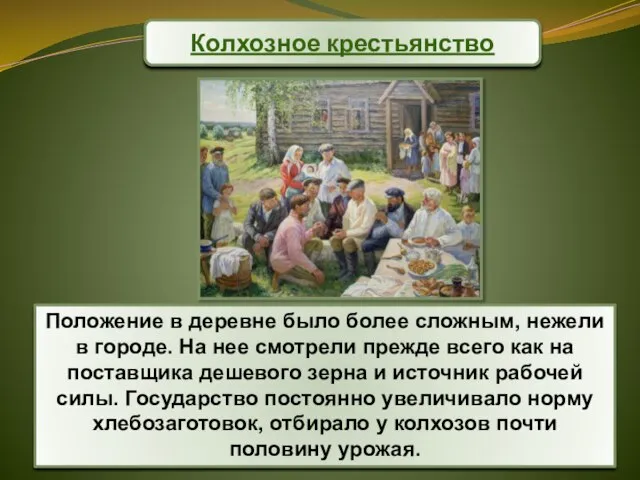 Колхозное крестьянство

Положение в деревне было более сложным, нежели в городе. На нее смотрели прежде всего как на поставщика дешевого зерна и источник рабочей силы. Государство постоянно увеличивало норму хлебозаготовок, отбирало у колхозов почти половину урожая.